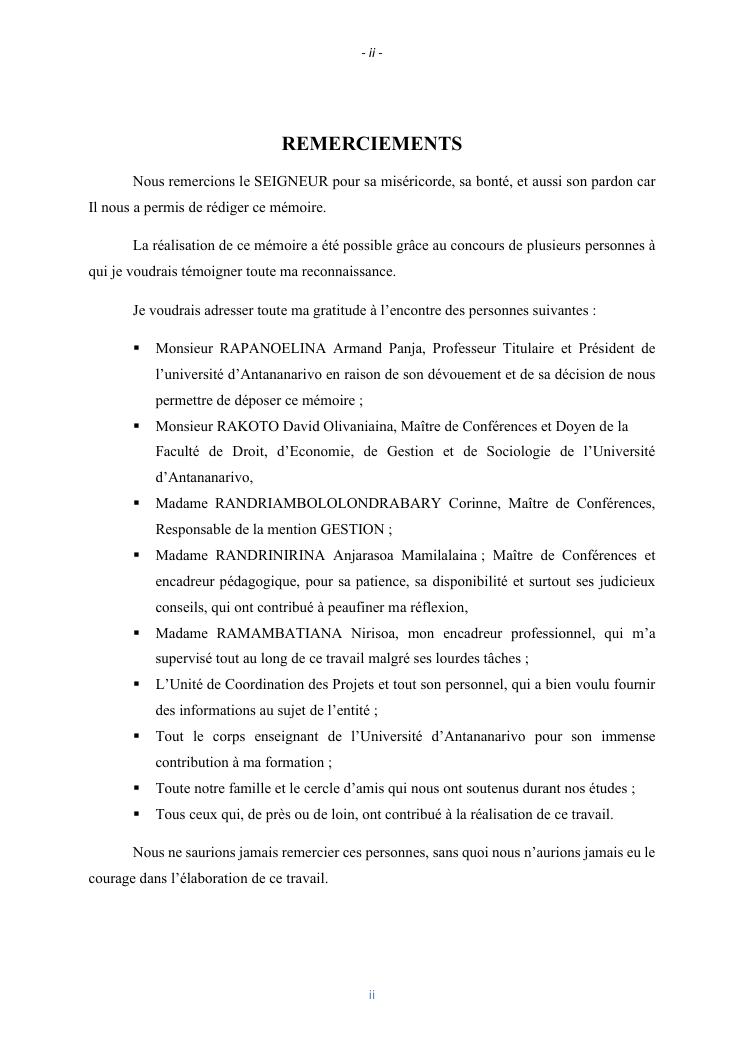 - ii -

REMERCIEMENTS

Nous remercions le SEIGNEUR pour sa miséricorde, sa bonté, et aussi son pardon car Il nous a permis de rédiger ce mémoire.

La réalisation de ce mémoire a été possible grâce au concours de plusieurs personnes à qui je voudrais témoigner toute ma reconnaissance.

Je voudrais adresser toute ma gratitude à l'encontre des personnes suivantes :

▪ Monsieur RAPANOELINA Armand Panja, Professeur Titulaire et Président de l'université d'Antananarivo en raison de son dévouement et de sa décision de nous permettre de déposer ce mémoire ;
▪ Monsieur RAKOTO David Olivaniaina, Maître de Conférences et Doyen de la Faculté de Droit, d'Economie, de Gestion et de Sociologie de l'Université d'Antananarivo,
▪ Madame RANDRIAMBOLOLONDRABARY Corinne, Maître de Conférences, Responsable de la mention GESTION ;
▪ Madame RANDRINIRINA Anjarasoa Mamilalaina ; Maître de Conférences et encadreur pédagogique, pour sa patience, sa disponibilité et surtout ses judicieux conseils, qui ont contribué à peaufiner ma réflexion,
▪ Madame RAMAMBATIANA Nirisoa, mon encadreur professionnel, qui m'a supervisé tout au long de ce travail malgré ses lourdes tâches ;
▪ L'Unité de Coordination des Projets et tout son personnel, qui a bien voulu fournir des informations au sujet de l'entité ;
▪ Tout le corps enseignant de l'Université d'Antananarivo pour son immense contribution à ma formation ;
▪ Toute notre famille et le cercle d'amis qui nous ont soutenus durant nos études ;
▪ Tous ceux qui, de près ou de loin, ont contribué à la réalisation de ce travail.

Nous ne saurions jamais remercier ces personnes, sans quoi nous n'aurions jamais eu le courage dans l'élaboration de ce travail.

ii